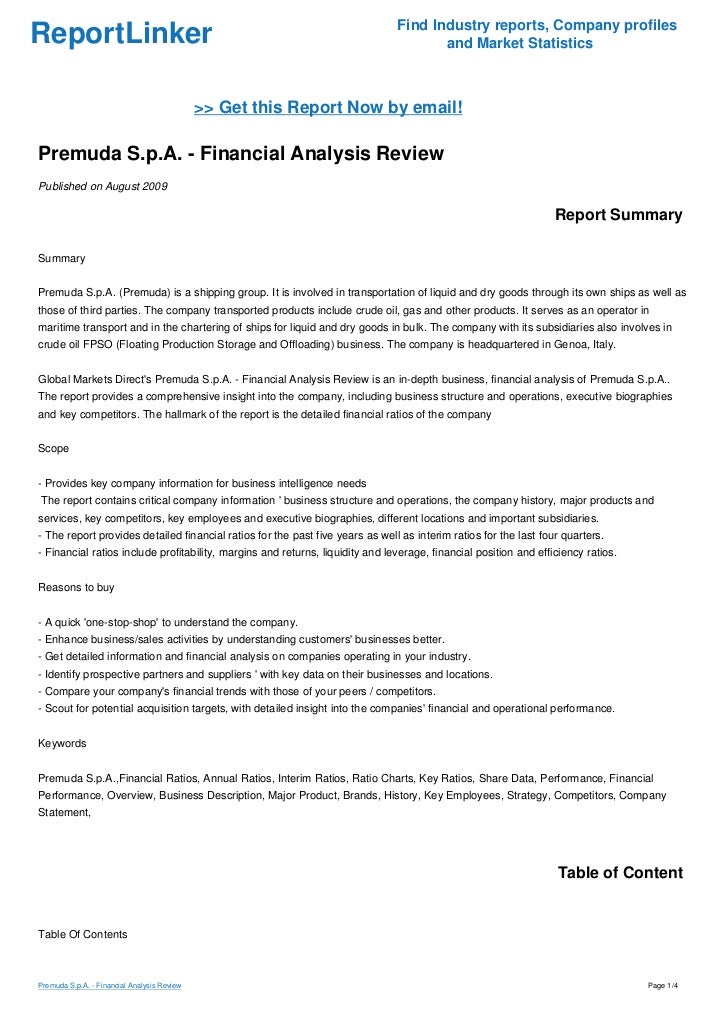 ReportLinker

Find Industry reports, Company profiles and Market Statistics

>> Get this Report Now by email!

Premuda S.p.A. - Financial Analysis Review

Published on August 2009

Report Summary

Summary

Premuda S.p.A. (Premuda) is a shipping group. It is involved in transportation of liquid and dry goods through its own ships as well as those of third parties. The company transported products include crude oil, gas and other products. It serves as an operator in maritime transport and in the chartering of ships for liquid and dry goods in bulk. The company with its subsidiaries also involves in crude oil FPSO (Floating Production Storage and Offloading) business. The company is headquartered in Genoa, Italy.

Global Markets Direct's Premuda S.p.A. - Financial Analysis Review is an in-depth business, financial analysis of Premuda S.p.A.. The report provides a comprehensive insight into the company, including business structure and operations, executive biographies and key competitors. The hallmark of the report is the detailed financial ratios of the company

Scope

- Provides key company information for business intelligence needs
The report contains critical company information ' business structure and operations, the company history, major products and services, key competitors, key employees and executive biographies, different locations and important subsidiaries.
- The report provides detailed financial ratios for the past five years as well as interim ratios for the last four quarters.
- Financial ratios include profitability, margins and returns, liquidity and leverage, financial position and efficiency ratios.

Reasons to buy

- A quick 'one-stop-shop' to understand the company.
- Enhance business/sales activities by understanding customers' businesses better.
- Get detailed information and financial analysis on companies operating in your industry.
- Identify prospective partners and suppliers ' with key data on their businesses and locations.
- Compare your company's financial trends with those of your peers / competitors.
- Scout for potential acquisition targets, with detailed insight into the companies' financial and operational performance.

Keywords

Premuda S.p.A.,Financial Ratios, Annual Ratios, Interim Ratios, Ratio Charts, Key Ratios, Share Data, Performance, Financial Performance, Overview, Business Description, Major Product, Brands, History, Key Employees, Strategy, Competitors, Company Statement,

Table of Content

Table Of Contents

Premuda S.p.A. - Financial Analysis Review

Page 1/4